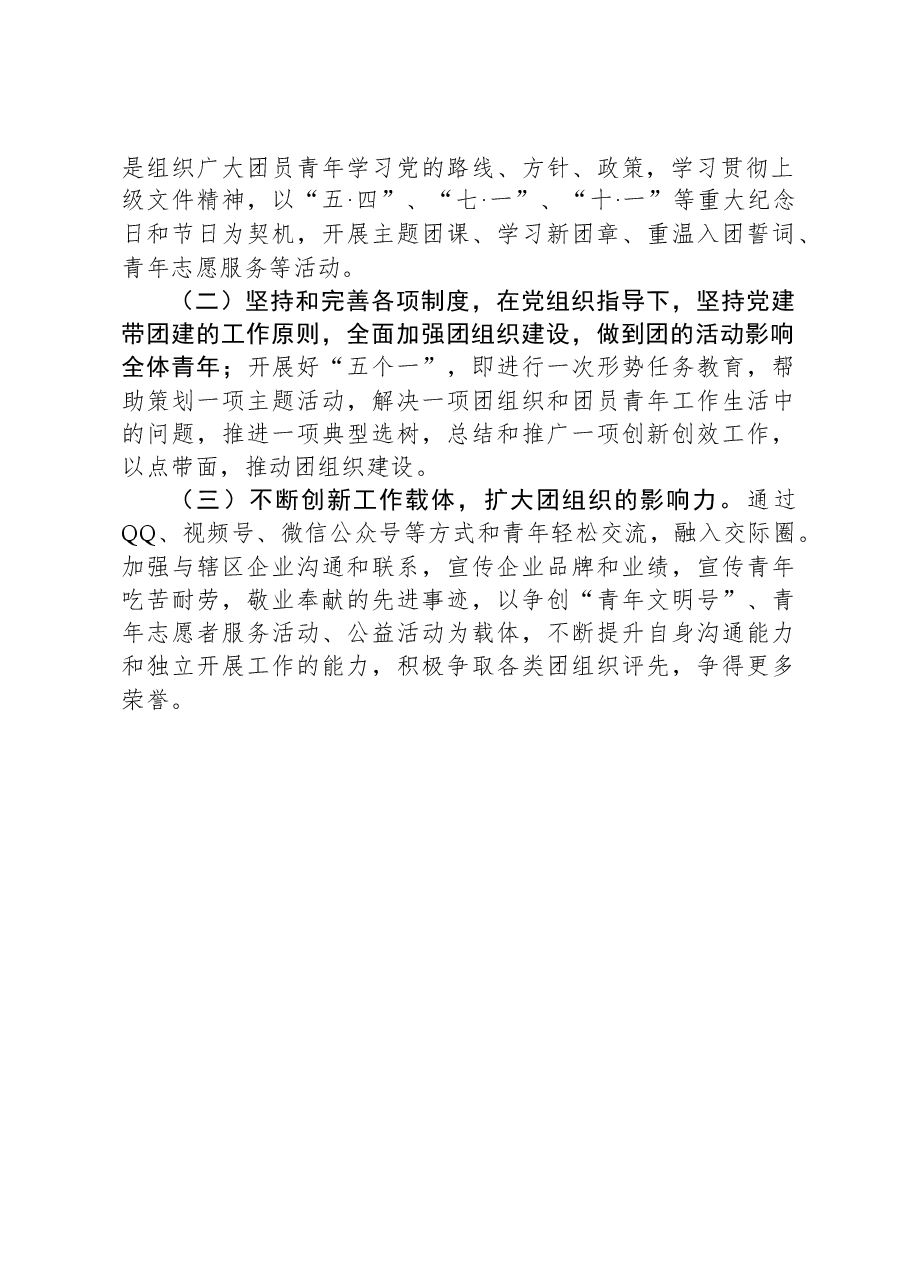 是组织广大团员青年学习党的路线、方针、政策，学习贯彻上级文件精神，以“五·四”、“七·一”、“十·一”等重大纪念日和节日为契机，开展主题团课、学习新团章、重温入团誓词、青年志愿服务等活动。

（二）坚持和完善各项制度，在党组织指导下，坚持党建带团建的工作原则，全面加强团组织建设，做到团的活动影响全体青年；开展好“五个一”，即进行一次形势任务教育，帮助策划一项主题活动，解决一项团组织和团员青年工作生活中的问题，推进一项典型选树，总结和推广一项创新创效工作，以点带面，推动团组织建设。

（三）不断创新工作载体，扩大团组织的影响力。通过QQ、视频号、微信公众号等方式和青年轻松交流，融入交际圈。加强与辖区企业沟通和联系，宣传企业品牌和业绩，宣传青年吃苦耐劳，敬业奉献的先进事迹，以争创“青年文明号”、青年志愿者服务活动、公益活动为载体，不断提升自身沟通能力和独立开展工作的能力，积极争取各类团组织评先，争得更多荣誉。